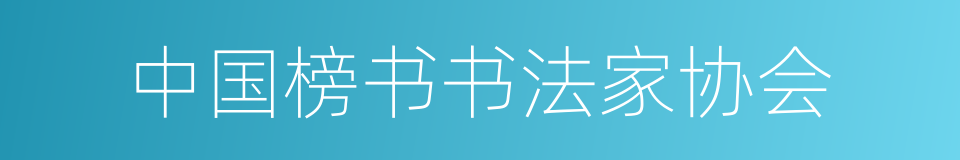 中国榜书书法家协会